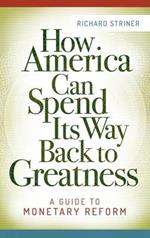 RICHARD STRINER

How America Can Spend Its Way Back to Greatness

A GUIDE TO MONETARY REFORM